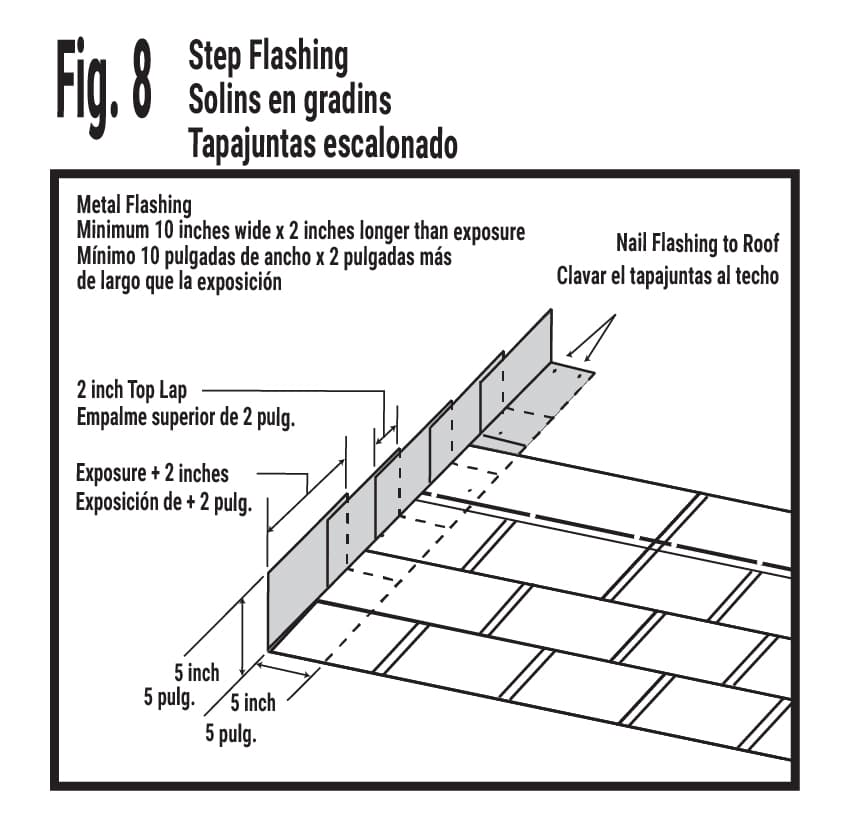 Fig. 8

Step Flashing
Solins en gradins
Tapajuntas escalonado

Metal Flashing
Minimum 10 inches wide x 2 inches longer than exposure
Mínimo 10 pulgadas de ancho x 2 pulgadas más de largo que la exposición

Nail Flashing to Roof
Clavar el tapajuntas al techo

2 inch Top Lap
Empalme superior de 2 pulg.

Exposure + 2 inches
Exposición de + 2 pulg.

5 inch
5 pulg.

5 inch
5 pulg.